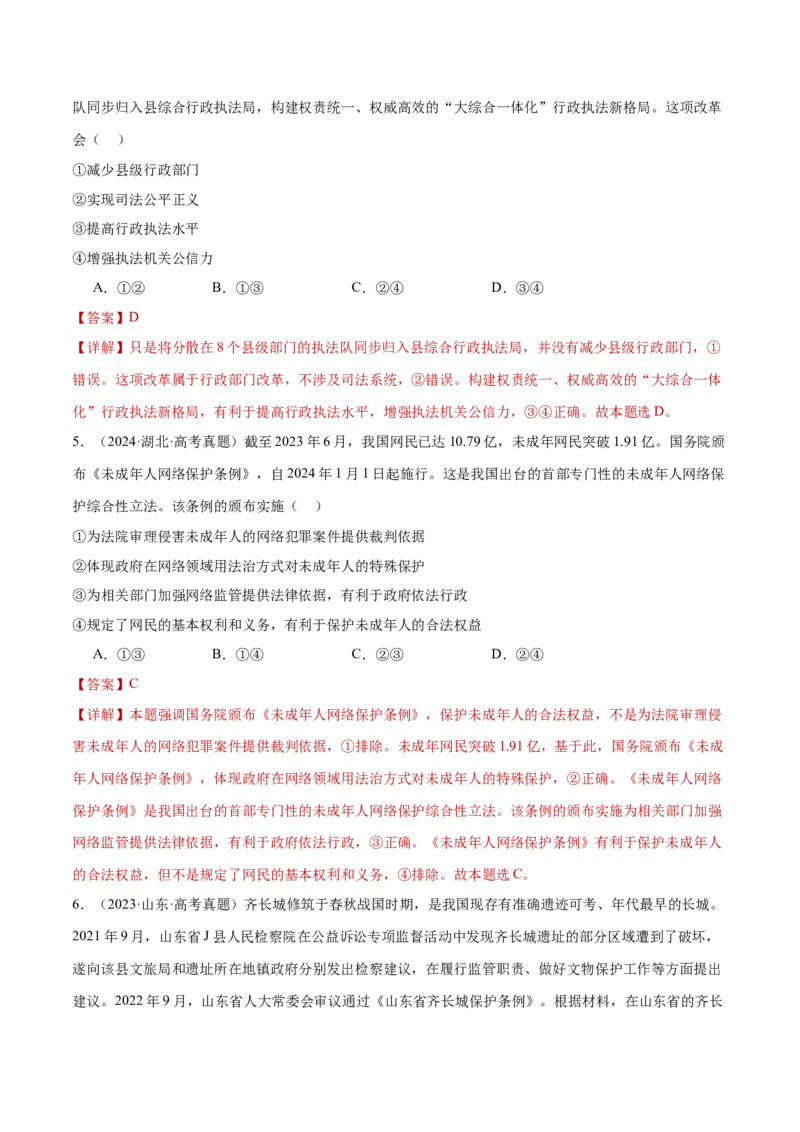 队同步归入县综合行政执法局，构建权责统一、权威高效的“大综合一体化”行政执法新格局。这项改革会（ ）

①减少县级行政部门

②实现司法公平正义

③提高行政执法水平

④增强执法机关公信力

A.①② B.①③ C.②④ D.③④

【答案】D

【详解】只是将分散在8个县级部门的执法队同步归入县综合行政执法局，并没有减少县级行政部门，①错误。这项改革属于行政部门改革，不涉及司法系统，②错误。构建权责统一、权威高效的“大综合一体化”行政执法新格局，有利于提高行政执法水平，增强执法机关公信力，③④正确。故本题选D。

5.（2024·湖北·高考真题）截至2023年6月，我国网民已达10.79亿，未成年网民突破1.91亿。国务院颁布《未成年人网络保护条例》，自2024年1月1日起施行。这是我国出台的首部专门性的未成年人网络保护综合性立法。该条例的颁布实施（ ）

①为法院审理侵害未成年人的网络犯罪案件提供裁判依据

②体现政府在网络领域用法治方式对未成年人的特殊保护

③为相关部门加强网络监管提供法律依据，有利于政府依法行政

④规定了网民的基本权利和义务，有利于保护未成年人的合法权益

A.①③ B.①④ C.②③ D.②④

【答案】C

【详解】本题强调国务院颁布《未成年人网络保护条例》，保护未成年人的合法权益，不是为法院审理侵害未成年人的网络犯罪案件提供裁判依据，①排除。未成年网民突破1.91亿，基于此，国务院颁布《未成年人网络保护条例》，体现政府在网络领域用法治方式对未成年人的特殊保护，②正确。《未成年人网络保护条例》是我国出台的首部专门性的未成年人网络保护综合性立法。该条例的颁布实施为相关部门加强网络监管提供法律依据，有利于政府依法行政，③正确。《未成年人网络保护条例》有利于保护未成年人的合法权益，但不是规定了网民的基本权利和义务，④排除。故本题选C。

6.（2023·山东·高考真题）齐长城修筑于春秋战国时期，是我国现存有准确遗迹可考、年代最早的长城。2021年9月，山东省J县人民检察院在公益诉讼专项监督活动中发现齐长城遗址的部分区域遭到了破坏，遂向该县文旅局和遗址所在地镇政府分别发出检察建议，在履行监管职责、做好文物保护工作等方面提出建议。2022年9月，山东省人大常委会审议通过《山东省齐长城保护条例》。根据材料，在山东省的齐长